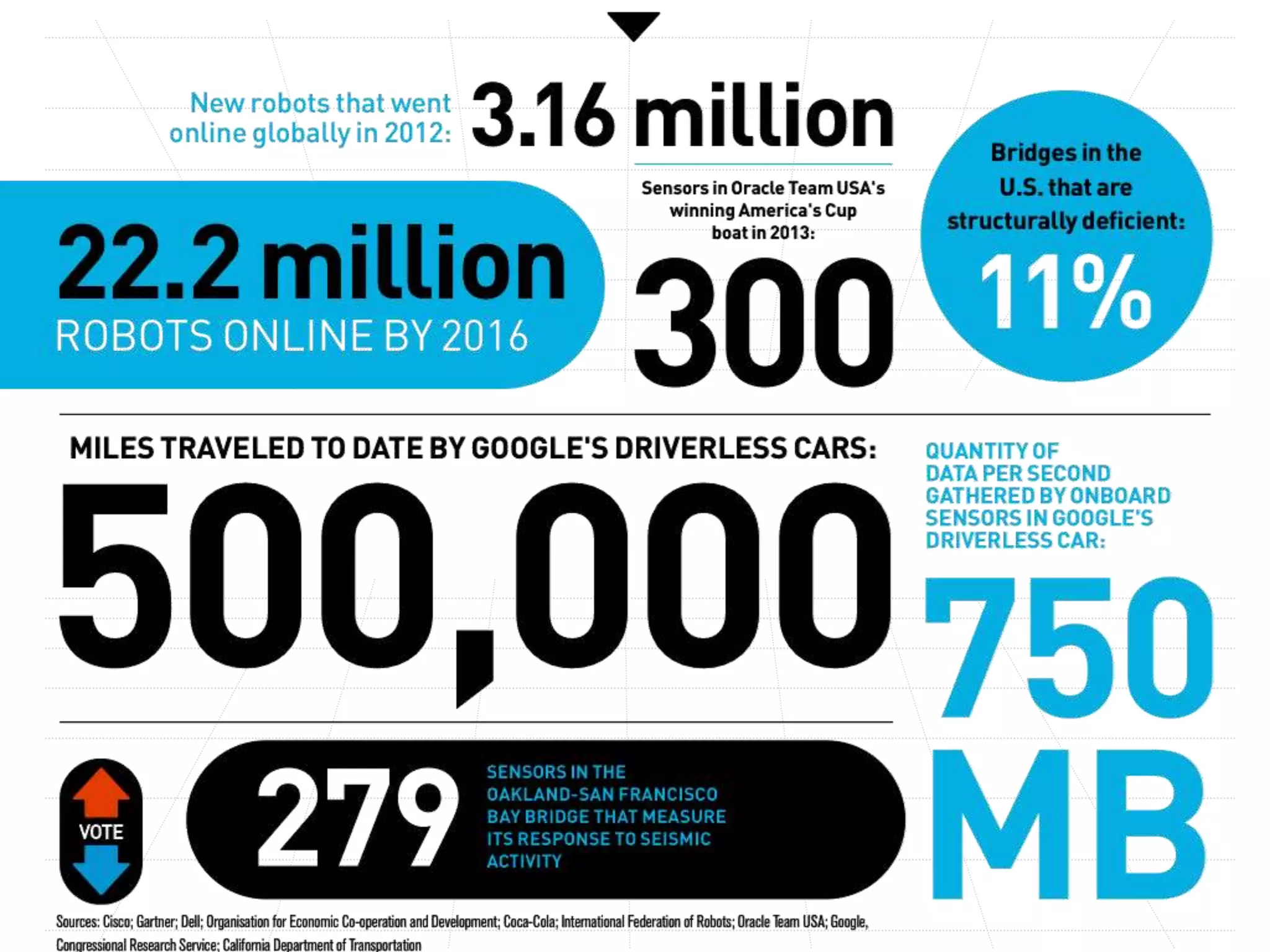 New robots that went online globally in 2012: 3.16 million

22.2 million
ROBOTS ONLINE BY 2016

Sensors in Oracle Team USA's winning America's Cup boat in 2013:
300

Bridges in the U.S. that are structurally deficient:
11%

MILES TRAVELED TO DATE BY GOOGLE'S DRIVERLESS CARS:
500,000

QUANTITY OF DATA PER SECOND GATHERED BY ONBOARD SENSORS IN GOOGLE'S DRIVERLESS CAR:
750 MB

VOTE

279 SENSORS IN THE OAKLAND-SAN FRANCISCO BAY BRIDGE THAT MEASURE ITS RESPONSE TO SEISMIC ACTIVITY

Sources: Cisco; Gartner; Dell; Organisation for Economic Co-operation and Development; Coca-Cola; International Federation of Robots; Oracle Team USA; Google, Congressional Research Service; California Department of Transportation